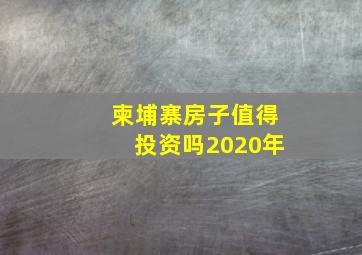 柬埔寨房子值得投资吗2020年